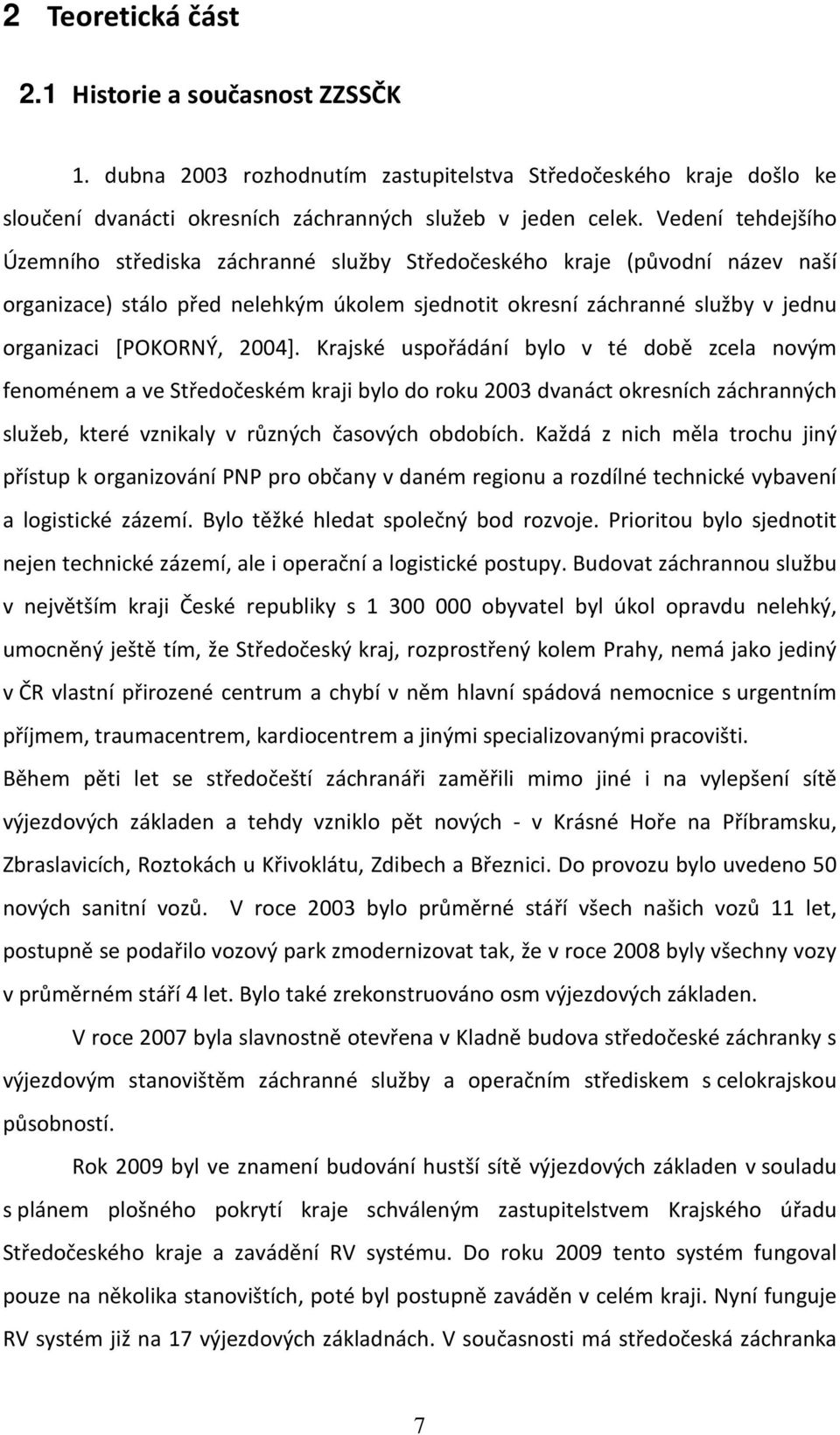 2 Teoretická část

2.1 Historie a současnost ZZSSČK

1. dubna 2003 rozhodnutím zastupitelstva Středočeského kraje došlo ke sloučení dvanácti okresních záchranných služeb v jeden celek. Vedení tehdejšího Územního střediska záchranné služby Středočeského kraje (původní název naší organizace) stálo před nelehkým úkolem sjednotit okresní záchranné služby v jednu organizaci [POKORNÝ, 2004]. Krajské uspořádání bylo v té době zcela novým fenoménem a ve Středočeském kraji bylo do roku 2003 dvanáct okresních záchranných služeb, které vznikaly v různých časových obdobích. Každá z nich měla trochu jiný přístup k organizování PNP pro občany v daném regionu a rozdílné technické vybavení a logistické zázemí. Bylo těžké hledat společný bod rozvoje. Prioritou bylo sjednotit nejen technické zázemí, ale i operační a logistické postupy. Budovat záchrannou službu v největším kraji České republiky s 1 300 000 obyvatel byl úkol opravdu nelehký, umocněný ještě tím, že Středočeský kraj, rozprostřený kolem Prahy, nemá jako jediný v ČR vlastní přirozené centrum a chybí v něm hlavní spádová nemocnice s urgentním příjmem, traumacentrem, kardiocentrem a jinými specializovanými pracovišti.
Během pěti let se středočeští záchranáři zaměřili mimo jiné i na vylepšení sítě výjezdových základen a tehdy vzniklo pět nových - v Krásné Hoře na Příbramsku, Zbraslavicích, Roztokách u Křivoklátu, Zdibech a Březnici. Do provozu bylo uvedeno 50 nových sanitní vozů. V roce 2003 bylo průměrné stáří všech našich vozů 11 let, postupně se podařilo vozový park zmodernizovat tak, že v roce 2008 byly všechny vozy v průměrném stáří 4 let. Bylo také zrekonstruováno osm výjezdových základen.

V roce 2007 byla slavnostně otevřena v Kladně budova středočeské záchranky s výjezdovým stanovištěm záchranné služby a operačním střediskem s celokrajskou působností.

Rok 2009 byl ve znamení budování hustší sítě výjezdových základen v souladu s plánem plošného pokrytí kraje schváleným zastupitelstvem Krajského úřadu Středočeského kraje a zavádění RV systému. Do roku 2009 tento systém fungoval pouze na několika stanovištích, poté byl postupně zaváděn v celém kraji. Nyní funguje RV systém již na 17 výjezdových základnách. V současnosti má středočeská záchranka

7